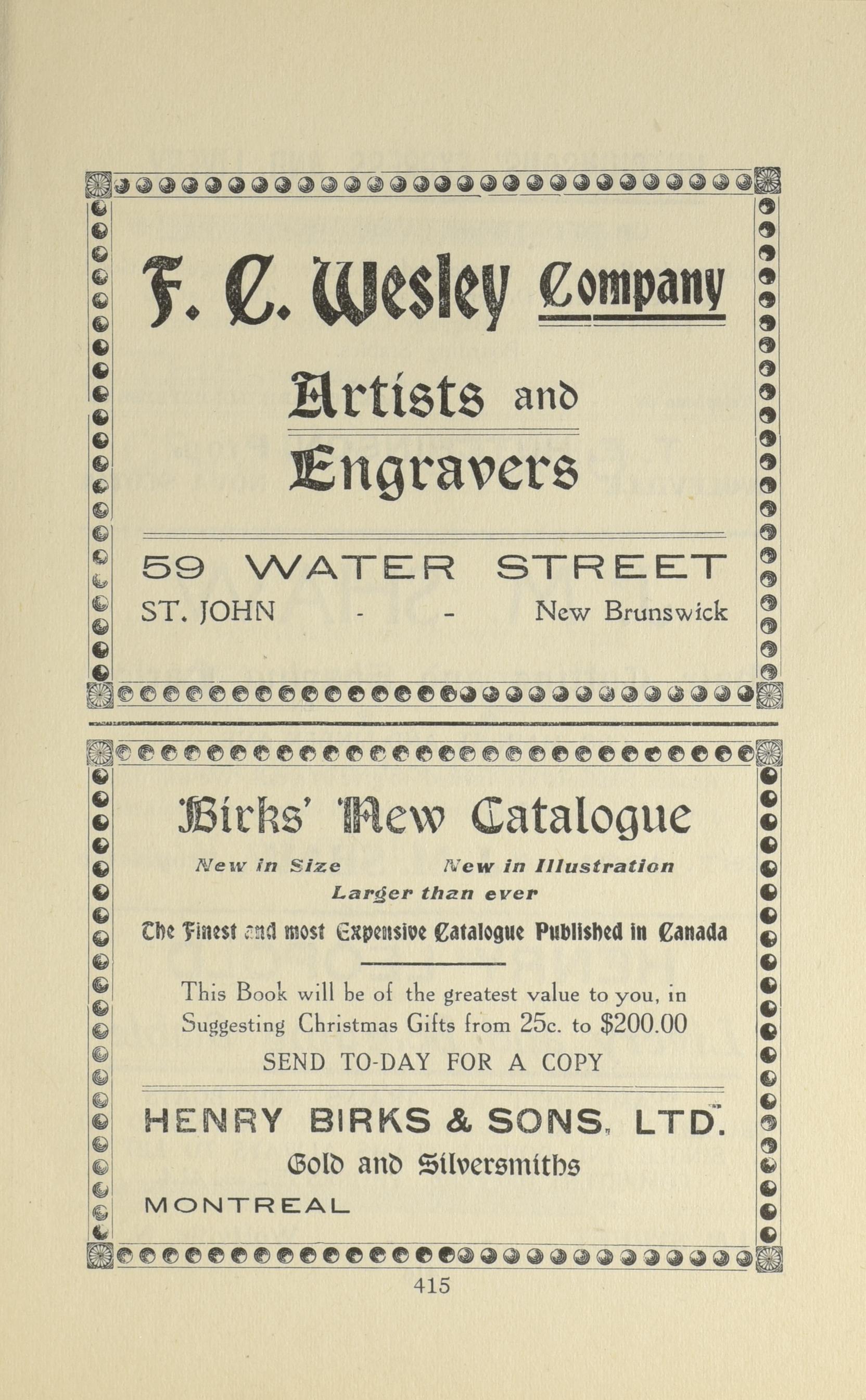 F. C. Wesley Company

Artists and Engravers

59 WATER STREET

ST. JOHN - - New Brunswick

Birks' New Catalogue

New in Size New in Illustration

Larger than ever

The Finest and most Expensive Catalogue Published in Canada

This Book will be of the greatest value to you, in Suggesting Christmas Gifts from 25c. to $200.00

SEND TO-DAY FOR A COPY

HENRY BIRKS & SONS, LTD.

Gold and Silversmiths

MONTREAL

415